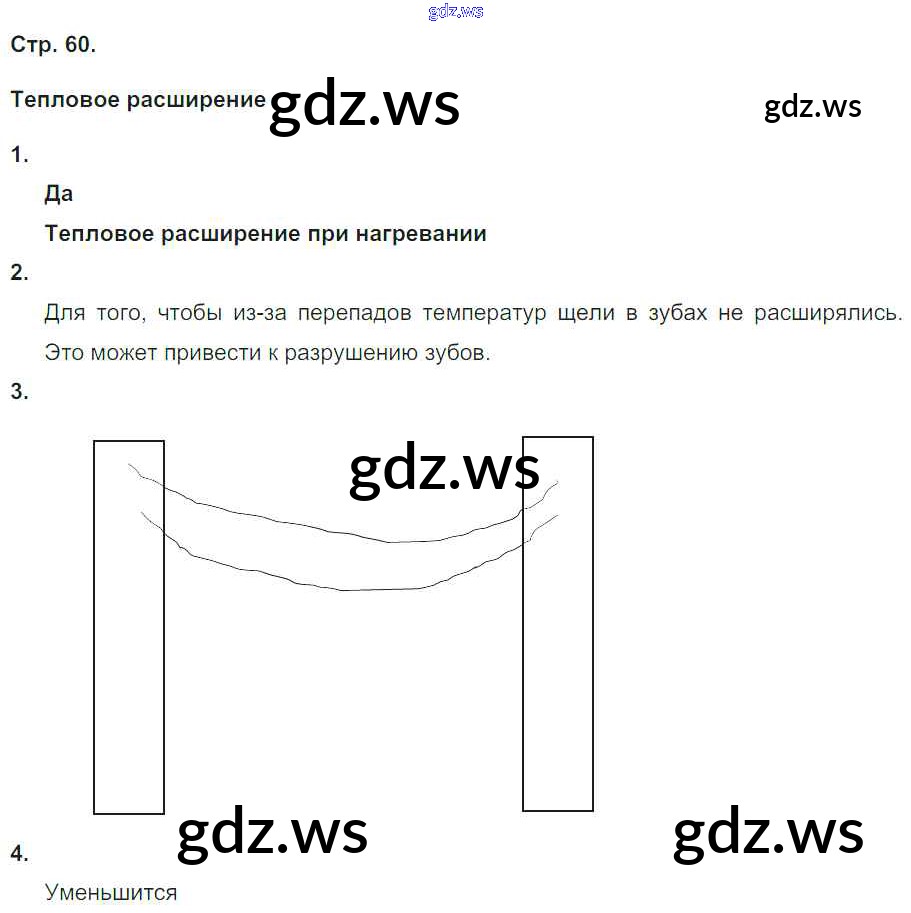 Стр. 60.

Тепловое расширение

1.

Да

Тепловое расширение при нагревании

2.

Для того, чтобы из-за перепадов температур щели в зубах не расширялись. Это может привести к разрушению зубов.

3.

4.

Уменьшится

gdz.ws